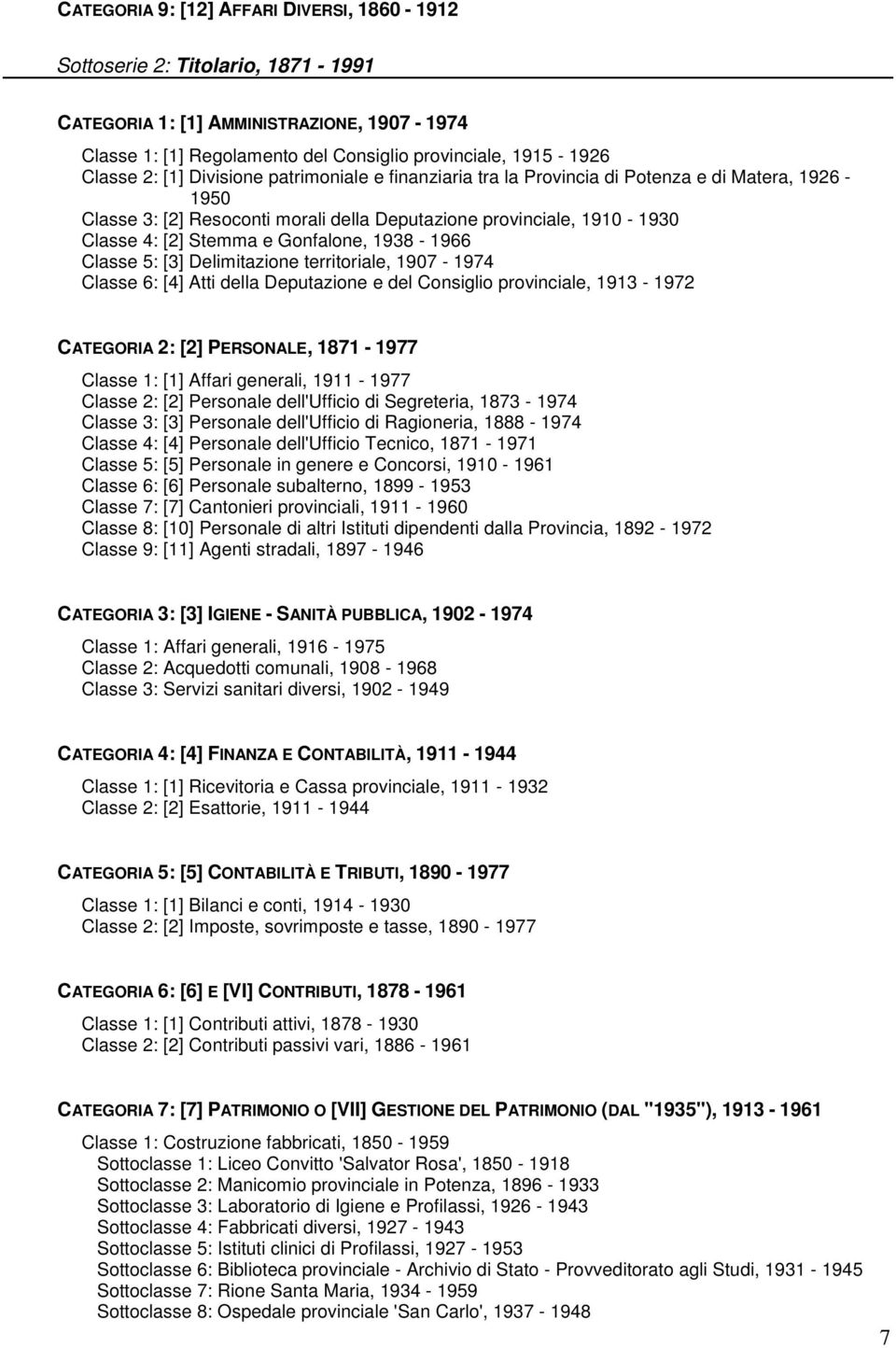 CATEGORIA 9: [12] AFFARI DIVERSI, 1860 - 1912

Sottoserie 2: Titolario, 1871 - 1991

CATEGORIA 1: [1] AMMINISTRAZIONE, 1907 - 1974

Classe 1: [1] Regolamento del Consiglio provinciale, 1915 - 1926
Classe 2: [1] Divisione patrimoniale e finanziaria tra la Provincia di Potenza e di Matera, 1926 - 1950
Classe 3: [2] Resoconti morali della Deputazione provinciale, 1910 - 1930
Classe 4: [2] Stemma e Gonfalone, 1938 - 1966
Classe 5: [3] Delimitazione territoriale, 1907 - 1974
Classe 6: [4] Atti della Deputazione e del Consiglio provinciale, 1913 - 1972

CATEGORIA 2: [2] PERSONALE, 1871 - 1977

Classe 1: [1] Affari generali, 1911 - 1977
Classe 2: [2] Personale dell'Ufficio di Segreteria, 1873 - 1974
Classe 3: [3] Personale dell'Ufficio di Ragioneria, 1888 - 1974
Classe 4: [4] Personale dell'Ufficio Tecnico, 1871 - 1971
Classe 5: [5] Personale in genere e Concorsi, 1910 - 1961
Classe 6: [6] Personale subalterno, 1899 - 1953
Classe 7: [7] Cantonieri provinciali, 1911 - 1960
Classe 8: [10] Personale di altri Istituti dipendenti dalla Provincia, 1892 - 1972
Classe 9: [11] Agenti stradali, 1897 - 1946

CATEGORIA 3: [3] IGIENE - SANITÀ PUBBLICA, 1902 - 1974

Classe 1: Affari generali, 1916 - 1975
Classe 2: Acquedotti comunali, 1908 - 1968
Classe 3: Servizi sanitari diversi, 1902 - 1949

CATEGORIA 4: [4] FINANZA E CONTABILITÀ, 1911 - 1944

Classe 1: [1] Ricevitoria e Cassa provinciale, 1911 - 1932
Classe 2: [2] Esattorie, 1911 - 1944

CATEGORIA 5: [5] CONTABILITÀ E TRIBUTI, 1890 - 1977

Classe 1: [1] Bilanci e conti, 1914 - 1930
Classe 2: [2] Imposte, sovrimposte e tasse, 1890 - 1977

CATEGORIA 6: [6] E [VI] CONTRIBUTI, 1878 - 1961

Classe 1: [1] Contributi attivi, 1878 - 1930
Classe 2: [2] Contributi passivi vari, 1886 - 1961

CATEGORIA 7: [7] PATRIMONIO O [VII] GESTIONE DEL PATRIMONIO (DAL "1935"), 1913 - 1961

Classe 1: Costruzione fabbricati, 1850 - 1959
Sottoclasse 1: Liceo Convitto 'Salvator Rosa', 1850 - 1918
Sottoclasse 2: Manicomio provinciale in Potenza, 1896 - 1933
Sottoclasse 3: Laboratorio di Igiene e Profilassi, 1926 - 1943
Sottoclasse 4: Fabbricati diversi, 1927 - 1943
Sottoclasse 5: Istituti clinici di Profilassi, 1927 - 1953
Sottoclasse 6: Biblioteca provinciale - Archivio di Stato - Provveditorato agli Studi, 1931 - 1945
Sottoclasse 7: Rione Santa Maria, 1934 - 1959
Sottoclasse 8: Ospedale provinciale 'San Carlo', 1937 - 1948

7